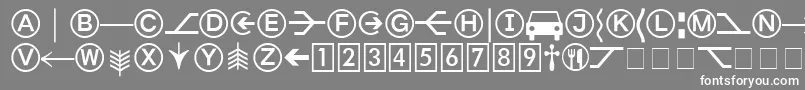 A B C D E F G H I J K L M N
V W X Y Z 1 2 3 4 5 6 7 8 9
fontsforyou.com